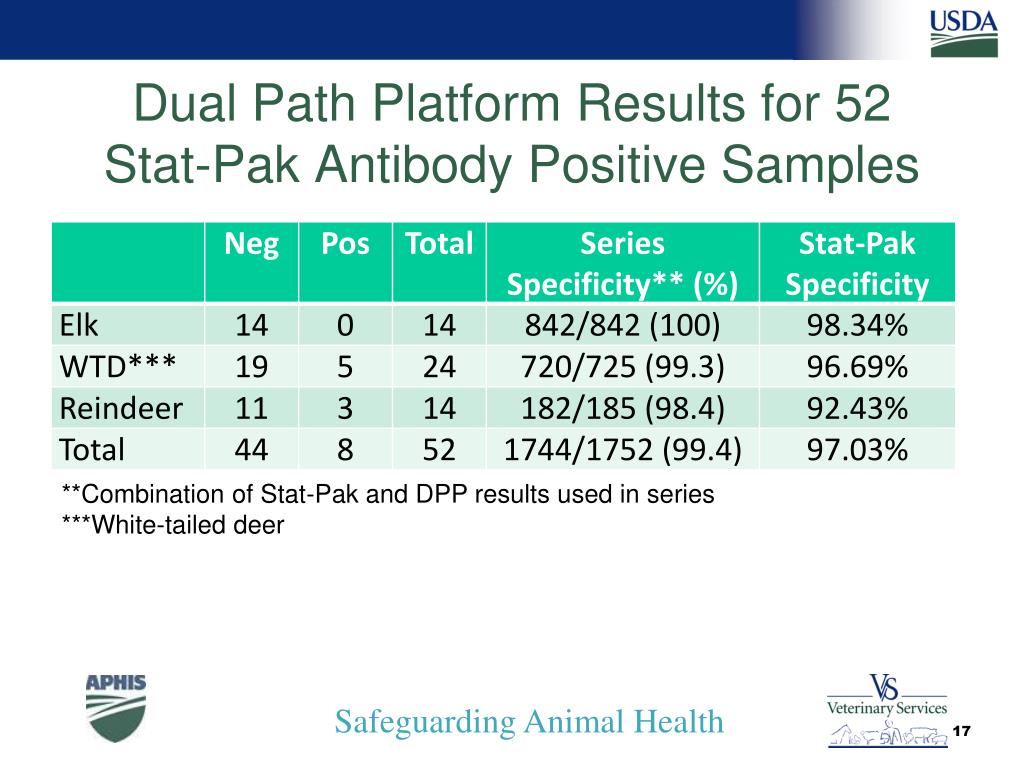 USDA

Dual Path Platform Results for 52 Stat-Pak Antibody Positive Samples

| | Neg | Pos | Total | Series Specificity** (%) | Stat-Pak Specificity |
|---|---|---|---|---|---|
| Elk | 14 | 0 | 14 | 842/842 (100) | 98.34% |
| WTD*** | 19 | 5 | 24 | 720/725 (99.3) | 96.69% |
| Reindeer | 11 | 3 | 14 | 182/185 (98.4) | 92.43% |
| Total | 44 | 8 | 52 | 1744/1752 (99.4) | 97.03% |

**Combination of Stat-Pak and DPP results used in series
***White-tailed deer

APHIS

Safeguarding Animal Health

VS
Veterinary Services

17